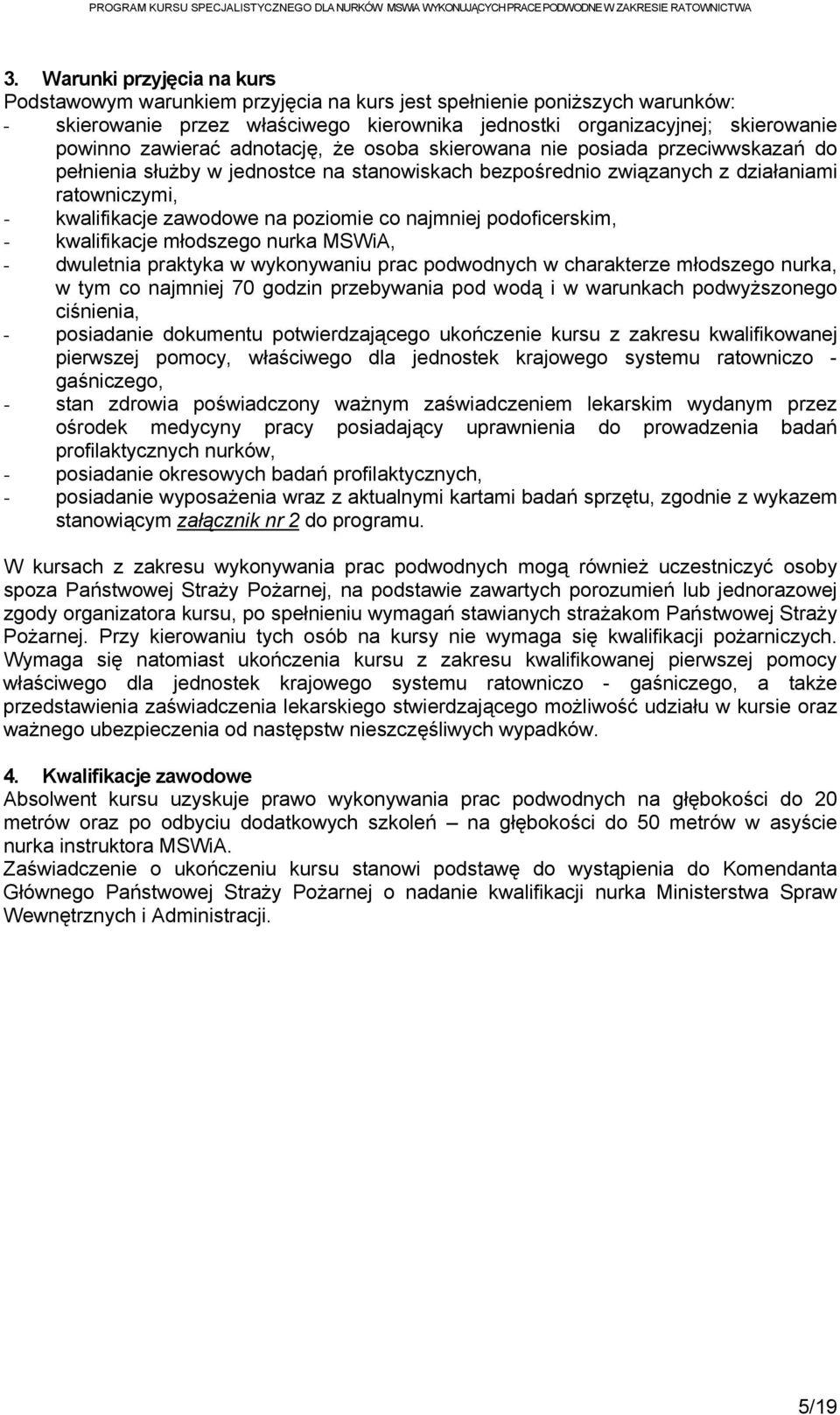 PROGRAM KURSU SPECJALISTYCZNEGO DLA NURKÓW MSWiA WYKONUJĄCYCH PRACE PODWODNE W ZAKRESIE RATOWNICTWA

3. Warunki przyjęcia na kurs
Podstawowym warunkiem przyjęcia na kurs jest spełnienie poniższych warunków:
- skierowanie przez właściwego kierownika jednostki organizacyjnej; skierowanie powinno zawierać adnotację, że osoba skierowana nie posiada przeciwwskazań do pełnienia służby w jednostce na stanowiskach bezpośrednio związanych z działaniami ratowniczymi,
- kwalifikacje zawodowe na poziomie co najmniej podoficerskim,
- kwalifikacje młodszego nurka MSWiA,
- dwuletnia praktyka w wykonywaniu prac podwodnych w charakterze młodszego nurka, w tym co najmniej 70 godzin przebywania pod wodą i w warunkach podwyższonego ciśnienia,
- posiadanie dokumentu potwierdzającego ukończenie kursu z zakresu kwalifikowanej pierwszej pomocy, właściwego dla jednostek krajowego systemu ratowniczo - gaśniczego,
- stan zdrowia poświadczony ważnym zaświadczeniem lekarskim wydanym przez ośrodek medycyny pracy posiadający uprawnienia do prowadzenia badań profilaktycznych nurków,
- posiadanie okresowych badań profilaktycznych,
- posiadanie wyposażenia wraz z aktualnymi kartami badań sprzętu, zgodnie z wykazem stanowiącym załącznik nr 2 do programu.

W kursach z zakresu wykonywania prac podwodnych mogą również uczestniczyć osoby spoza Państwowej Straży Pożarnej, na podstawie zawartych porozumień lub jednorazowej zgody organizatora kursu, po spełnieniu wymagań stawianych strażakom Państwowej Straży Pożarnej. Przy kierowaniu tych osób na kursy nie wymaga się kwalifikacji pożarniczych. Wymaga się natomiast ukończenia kursu z zakresu kwalifikowanej pierwszej pomocy właściwego dla jednostek krajowego systemu ratowniczo - gaśniczego, a także przedstawienia zaświadczenia lekarskiego stwierdzającego możliwość udziału w kursie oraz ważnego ubezpieczenia od następstw nieszczęśliwych wypadków.

4. Kwalifikacje zawodowe
Absolwent kursu uzyskuje prawo wykonywania prac podwodnych na głębokości do 20 metrów oraz po odbyciu dodatkowych szkoleń – na głębokości do 50 metrów w asyście nurka instruktora MSWiA.
Zaświadczenie o ukończeniu kursu stanowi podstawę do wystąpienia do Komendanta Głównego Państwowej Straży Pożarnej o nadanie kwalifikacji nurka Ministerstwa Spraw Wewnętrznych i Administracji.

5/19